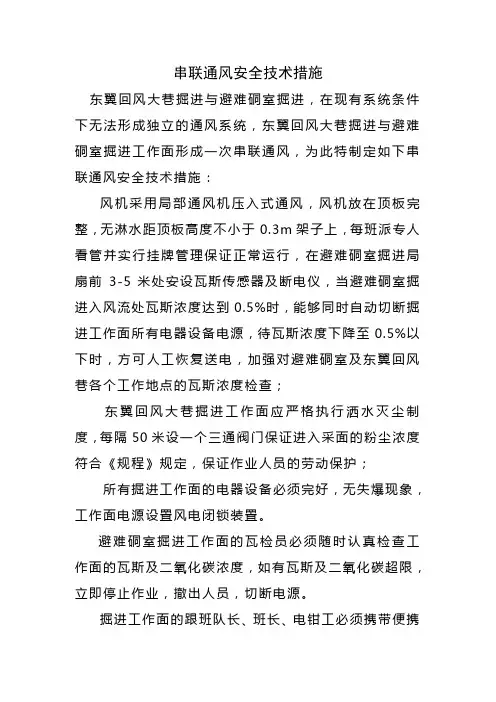 串联通风安全技术措施

东翼回风大巷掘进与避难硐室掘进，在现有系统条件下无法形成独立的通风系统，东翼回风大巷掘进与避难硐室掘进工作面形成一次串联通风，为此特制定如下串联通风安全技术措施：

风机采用局部通风机压入式通风，风机放在顶板完整，无淋水距顶板高度不小于 0.3m 架子上，每班派专人看管并实行挂牌管理保证正常运行，在避难硐室掘进局扇前 3-5 米处安设瓦斯传感器及断电仪，当避难硐室掘进入风流处瓦斯浓度达到 0.5%时，能够同时自动切断掘进工作面所有电器设备电源，待瓦斯浓度下降至 0.5%以下时，方可人工恢复送电，加强对避难硐室及东翼回风巷各个工作地点的瓦斯浓度检查；

东翼回风大巷掘进工作面应严格执行洒水灭尘制度，每隔 50 米设一个三通阀门保证进入采面的粉尘浓度符合《规程》规定，保证作业人员的劳动保护；

所有掘进工作面的电器设备必须完好，无失爆现象，工作面电源设置风电闭锁装置。

避难硐室掘进工作面的瓦检员必须随时认真检查工作面的瓦斯及二氧化碳浓度，如有瓦斯及二氧化碳超限，立即停止作业，撤出人员，切断电源。

掘进工作面的跟班队长、班长、电钳工必须携带便携